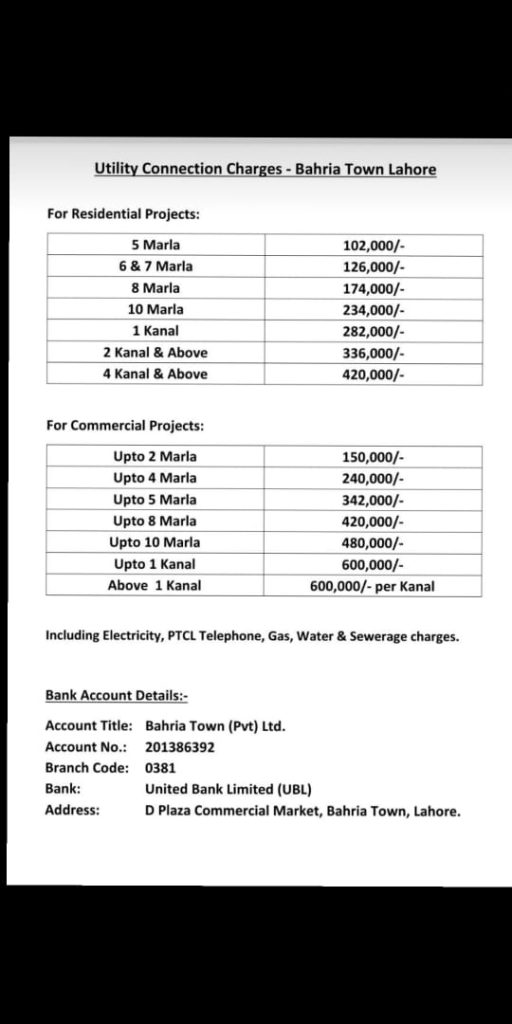 Utility Connection Charges - Bahria Town Lahore

For Residential Projects:

| 5 Marla | 102,000/- |
|---|---|
| 6 & 7 Marla | 126,000/- |
| 8 Marla | 174,000/- |
| 10 Marla | 234,000/- |
| 1 Kanal | 282,000/- |
| 2 Kanal & Above | 336,000/- |
| 4 Kanal & Above | 420,000/- |

For Commercial Projects:

| Upto 2 Marla | 150,000/- |
|---|---|
| Upto 4 Marla | 240,000/- |
| Upto 5 Marla | 342,000/- |
| Upto 8 Marla | 420,000/- |
| Upto 10 Marla | 480,000/- |
| Upto 1 Kanal | 600,000/- |
| Above 1 Kanal | 600,000/- per Kanal |

Including Electricity, PTCL Telephone, Gas, Water & Sewerage charges.

Bank Account Details:-

Account Title: Bahria Town (Pvt) Ltd.
Account No.: 201386392
Branch Code: 0381
Bank: United Bank Limited (UBL)
Address: D Plaza Commercial Market, Bahria Town, Lahore.